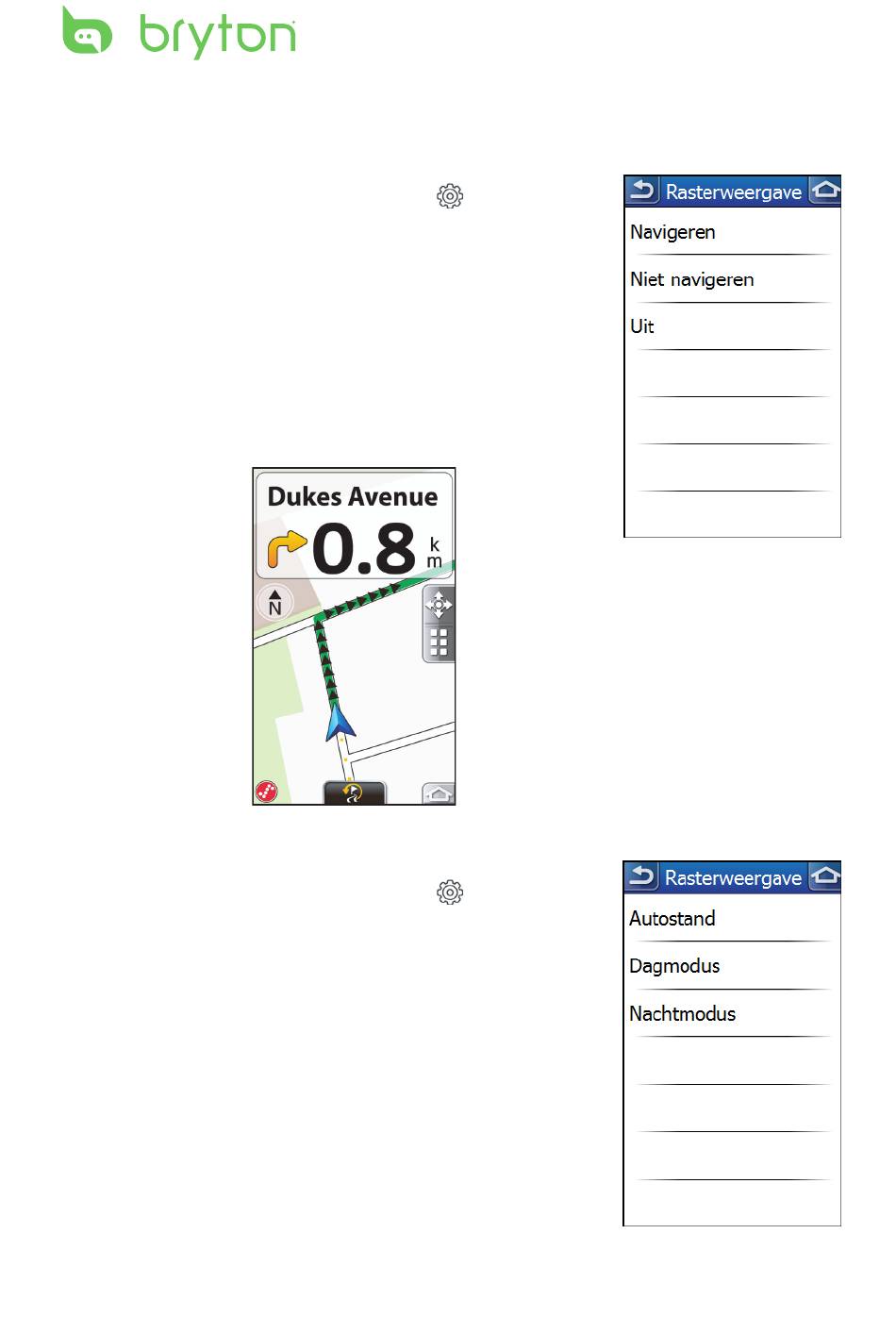 bryton

Rasterweergave

Navigeren

Niet navigeren

Uit

Dukes Avenue

0.8 km

N

Rasterweergave

Autostand

Dagmodus

Nachtmodus